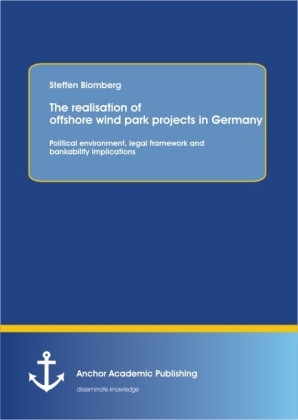 Steffen Blomberg

The realisation of offshore wind park projects in Germany

Political environment, legal framework and bankability implications

Anchor Academic Publishing

disseminate knowledge